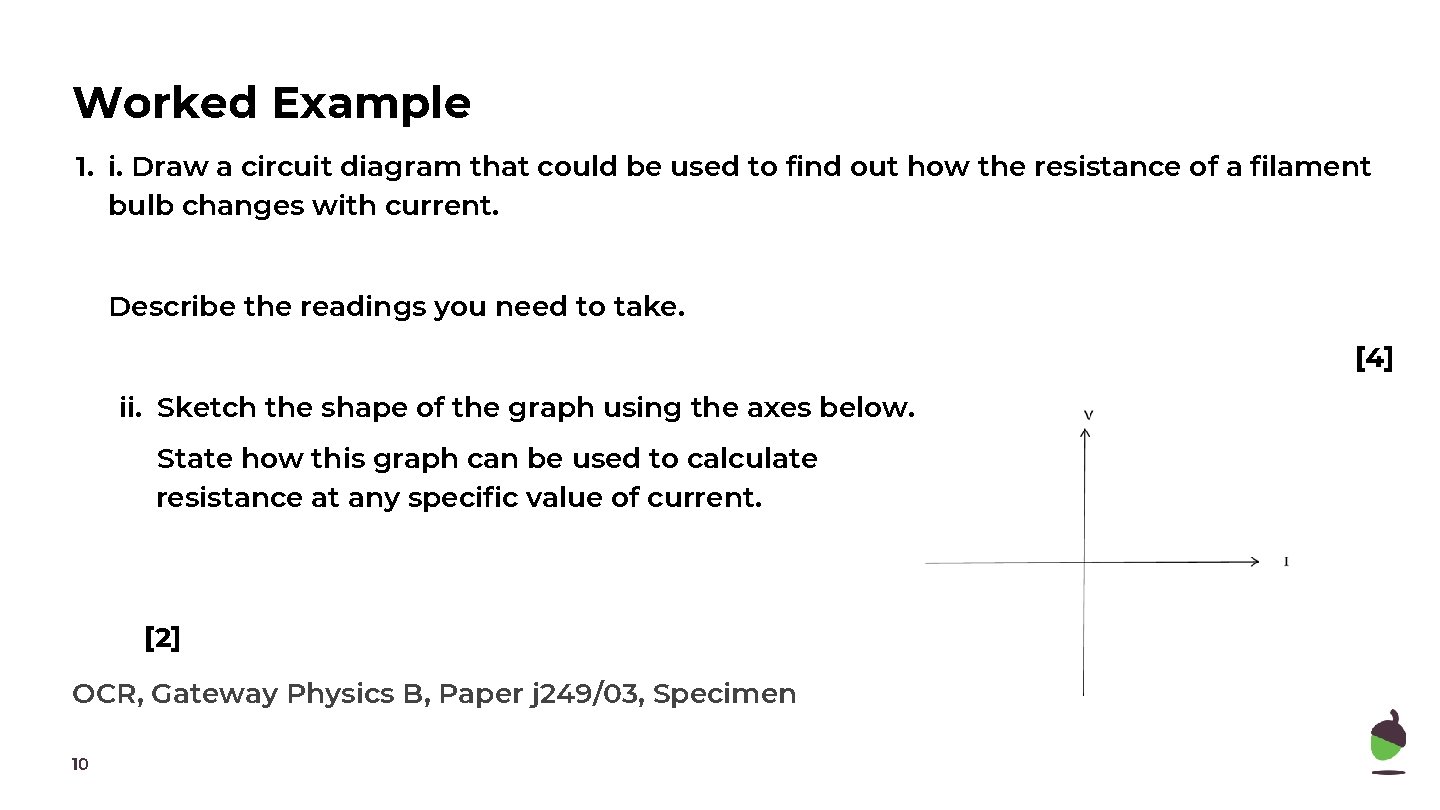 Worked Example

1. i. Draw a circuit diagram that could be used to find out how the resistance of a filament bulb changes with current.

Describe the readings you need to take.

[4]

ii. Sketch the shape of the graph using the axes below.

State how this graph can be used to calculate resistance at any specific value of current.

V

I

[2]

OCR, Gateway Physics B, Paper j249/03, Specimen

10